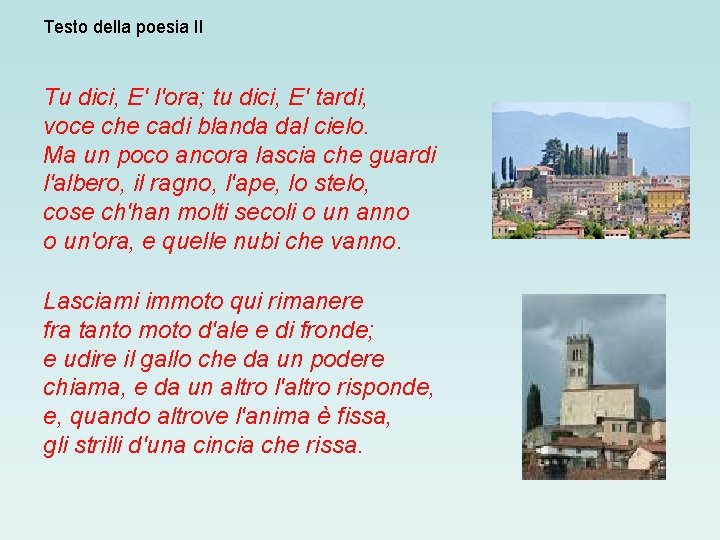 Testo della poesia II

Tu dici, E' l'ora; tu dici, E' tardi,
voce che cadi blanda dal cielo.
Ma un poco ancora lascia che guardi
l'albero, il ragno, l'ape, lo stelo,
cose ch'han molti secoli o un anno
o un'ora, e quelle nubi che vanno.

Lasciami immoto qui rimanere
fra tanto moto d'ale e di fronde;
e udire il gallo che da un podere
chiama, e da un altro l'altro risponde,
e, quando altrove l'anima è fissa,
gli strilli d'una cincia che rissa.